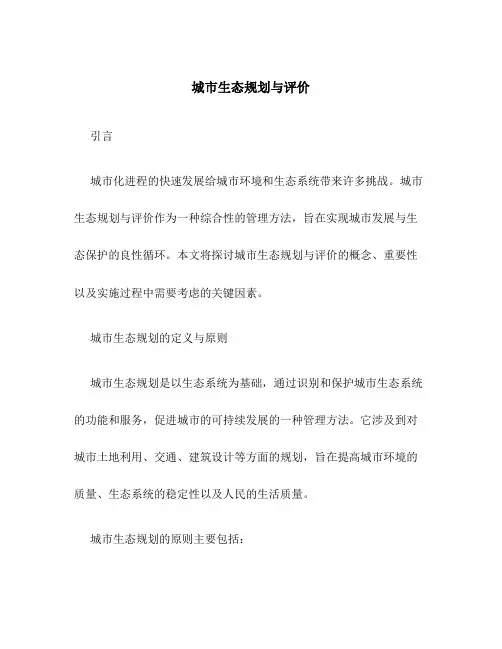 城市生态规划与评价

引言

城市化进程的快速发展给城市环境和生态系统带来许多挑战。城市生态规划与评价作为一种综合性的管理方法，旨在实现城市发展与生态保护的良性循环。本文将探讨城市生态规划与评价的概念、重要性以及实施过程中需要考虑的关键因素。

城市生态规划的定义与原则

城市生态规划是以生态系统为基础，通过识别和保护城市生态系统的功能和服务，促进城市的可持续发展的一种管理方法。它涉及到对城市土地利用、交通、建筑设计等方面的规划，旨在提高城市环境的质量、生态系统的稳定性以及人民的生活质量。

城市生态规划的原则主要包括：